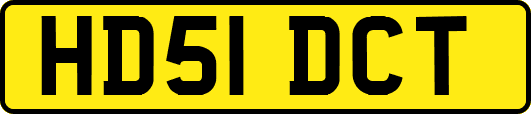 HD51 DCT